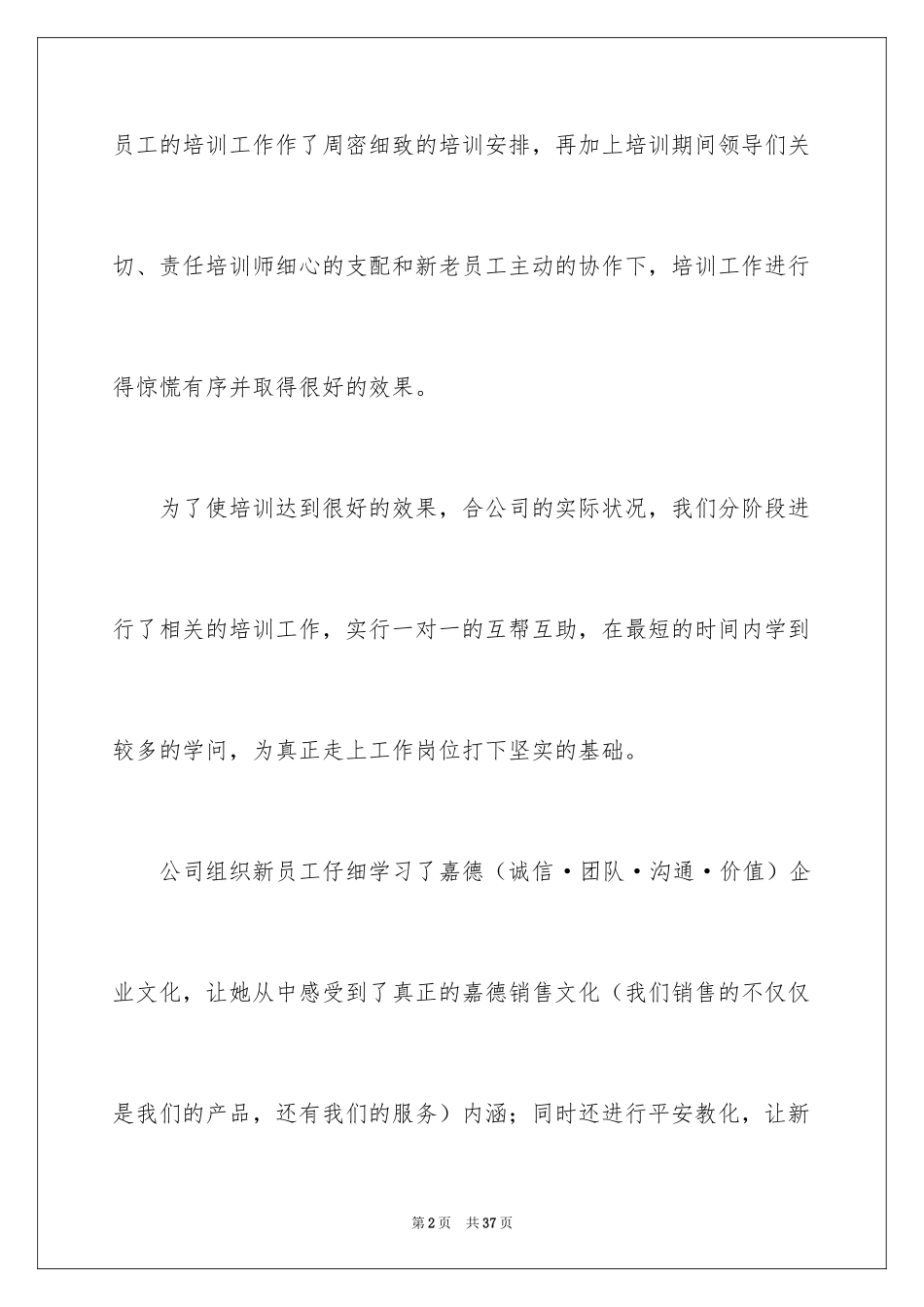 员工的培训工作作了周密细致的培训安排，再加上培训期间领导们关切、责任培训师细心的支配和新老员工主动的协作下，培训工作进行得惊慌有序并取得很好的效果。

为了使培训达到很好的效果，合公司的实际状况，我们分阶段进行了相关的培训工作，实行一对一的互帮互助，在最短的时间内学到较多的学问，为真正走上工作岗位打下坚实的基础。

公司组织新员工仔细学习了嘉德（诚信·团队·沟通·价值）企业文化，让她从中感受到了真正的嘉德销售文化（我们销售的不仅仅是我们的产品，还有我们的服务）内涵；同时还进行平安教化，让新

第2页　共37页